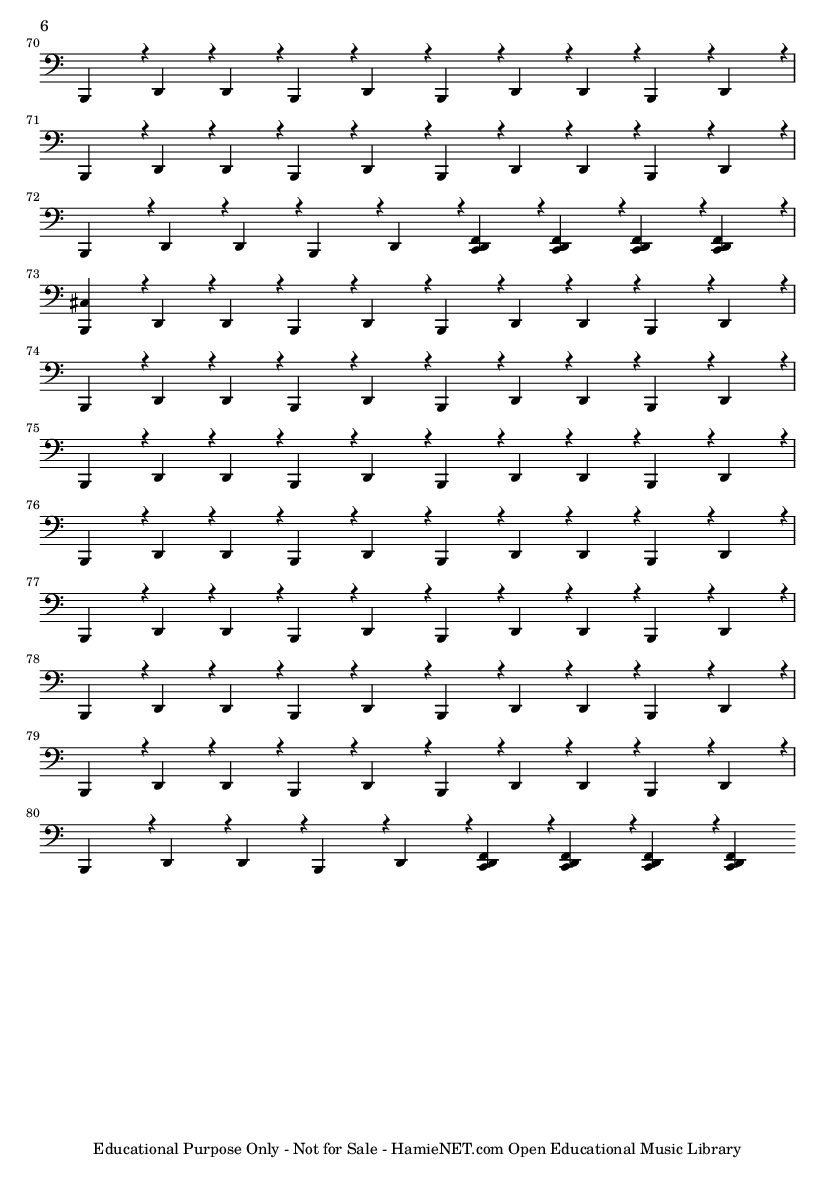 6

70

71

72

73

74

75

76

77

78

79

80

Educational Purpose Only - Not for Sale - HamieNET.com Open Educational Music Library